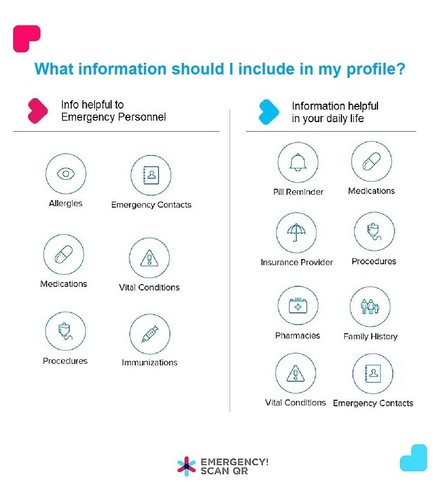 What information should I include in my profile?

Info helpful to Emergency Personnel

Allergies

Emergency Contacts

Medications

Vital Conditions

Procedures

Immunizations

Information helpful in your daily life

Pill Reminder

Medications

Insurance Provider

Procedures

Pharmacies

Family History

Vital Conditions

Emergency Contacts

EMERGENCY! SCAN QR